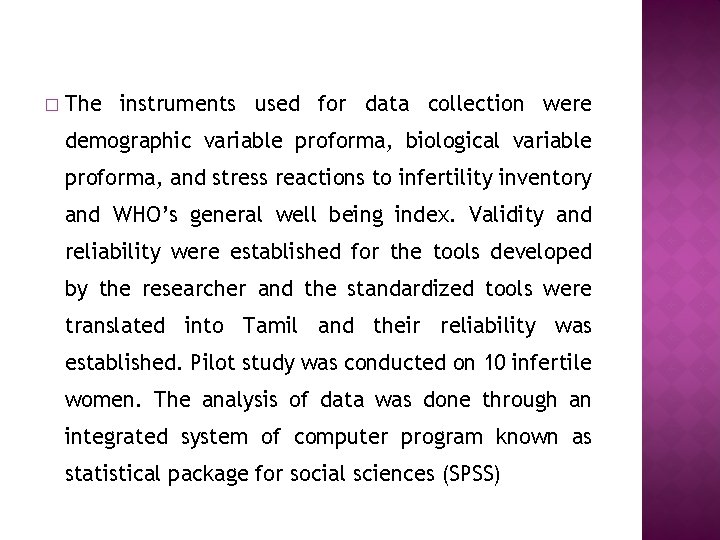 □ The instruments used for data collection were demographic variable proforma, biological variable proforma, and stress reactions to infertility inventory and WHO's general well being index. Validity and reliability were established for the tools developed by the researcher and the standardized tools were translated into Tamil and their reliability was established. Pilot study was conducted on 10 infertile women. The analysis of data was done through an integrated system of computer program known as statistical package for social sciences (SPSS)